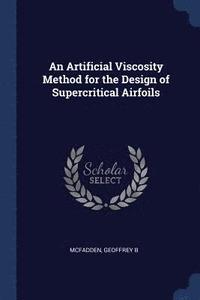 An Artificial Viscosity Method for the Design of Supercritical Airfoils

Scholar SELECT

MCFADDEN, GEOFFREY B